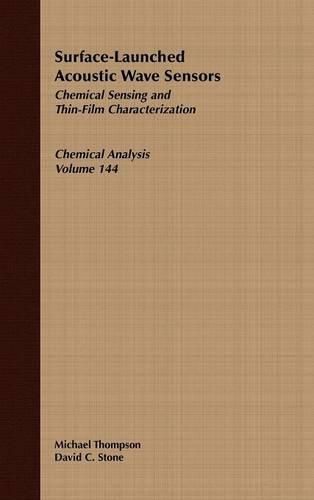 Surface-Launched Acoustic Wave Sensors

Chemical Sensing and Thin-Film Characterization

Chemical Analysis
Volume 144

Michael Thompson
David C. Stone